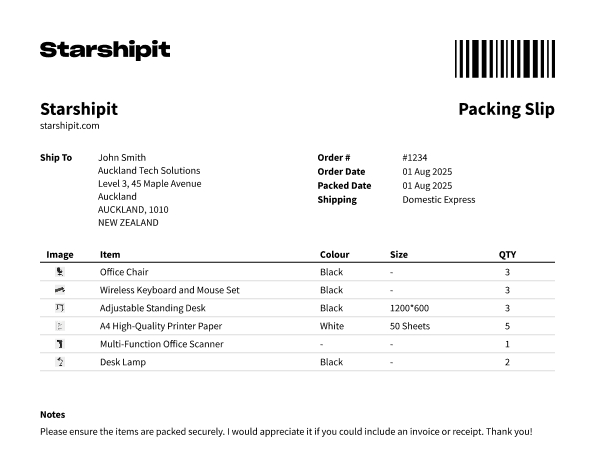 Starshipit

Starshipit
starshipit.com

Packing Slip

Ship To
John Smith
Auckland Tech Solutions
Level 3, 45 Maple Avenue
Auckland
AUCKLAND, 1010
NEW ZEALAND

Order # #1234
Order Date 01 Aug 2025
Packed Date 01 Aug 2025
Shipping Domestic Express

| Image | Item | Colour | Size | QTY |
|---|---|---|---|---|
| | Office Chair | Black | - | 3 |
| | Wireless Keyboard and Mouse Set | Black | - | 3 |
| | Adjustable Standing Desk | Black | 1200*600 | 3 |
| | A4 High-Quality Printer Paper | White | 50 Sheets | 5 |
| | Multi-Function Office Scanner | - | - | 1 |
| | Desk Lamp | Black | - | 2 |

Notes
Please ensure the items are packed securely. I would appreciate it if you could include an invoice or receipt. Thank you!